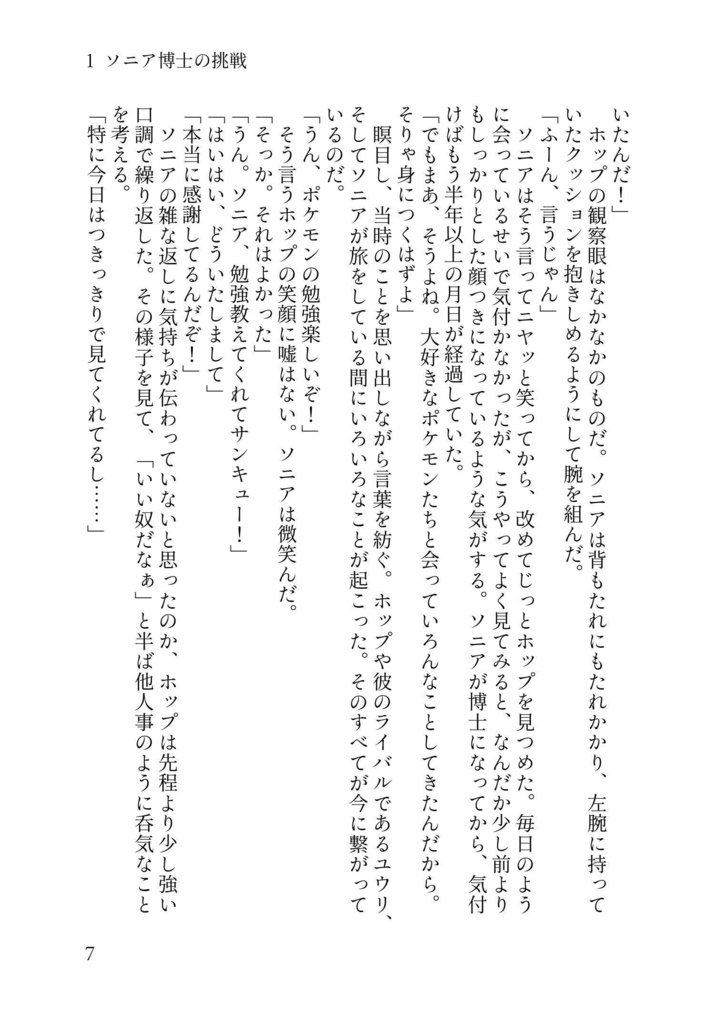 1 ソニア博士の挑戦

いたんだ！」

ホップの観察眼はなかなかのものだ。ソニアは背もたれにもたれかかり、左腕に持っていたクッションを抱きしめるようにして腕を組んだ。

「ふーん、言うじゃん」

ソニアはそう言ってニヤッと笑ってから、改めてじっとホップを見つめた。毎日のように会っているせいで気付かなかったが、こうやってよく見てみると、なんだか少し前よりもしっかりとした顔つきになっているような気がする。ソニアが博士になってから、気付けばもう半年以上の月日が経過していた。

「でもまあ、そうよね。大好きなポケモンたちと会っていろんなことしてきたんだから。そりゃ身につくはずよ」

瞑目し、当時のことを思い出しながら言葉を紡ぐ。ホップや彼のライバルであるユウリ、そしてソニアが旅をしている間にいろいろなことが起こった。そのすべてが今に繋がっているのだ。

「うん、ポケモンの勉強楽しいぞ！」

そう言うホップの笑顔に嘘はない。ソニアは微笑んだ。

「そっか。それはよかった」

「うん。ソニア、勉強教えてくれてサンキュー！」

「はいはい、どういたしまして」

「本当に感謝してるんだぞ！」

ソニアの雑な返しに気持ちが伝わっていないと思ったのか、ホップは先程より少し強い口調で繰り返した。その様子を見て、「いい奴だなぁ」と半ば他人事のように呑気なことを考える。

「特に今日はつきっきりで見てくれてるし……」

7